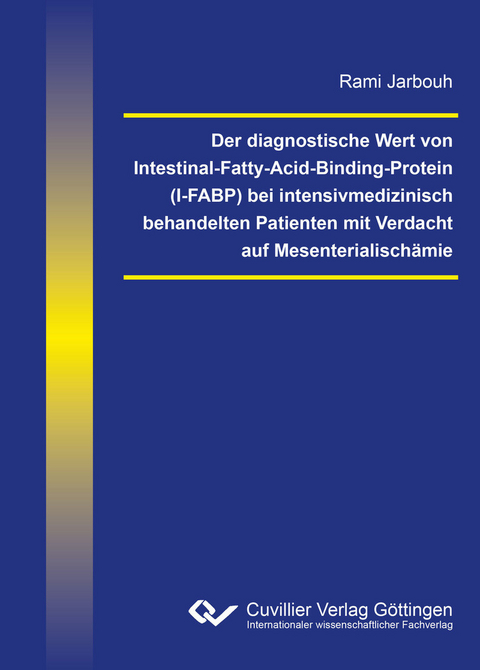 Rami Jarbouh

Der diagnostische Wert von Intestinal-Fatty-Acid-Binding-Protein (I-FABP) bei intensivmedizinisch behandelten Patienten mit Verdacht auf Mesenterialischämie

Cuvillier Verlag Göttingen
Internationaler wissenschaftlicher Fachverlag